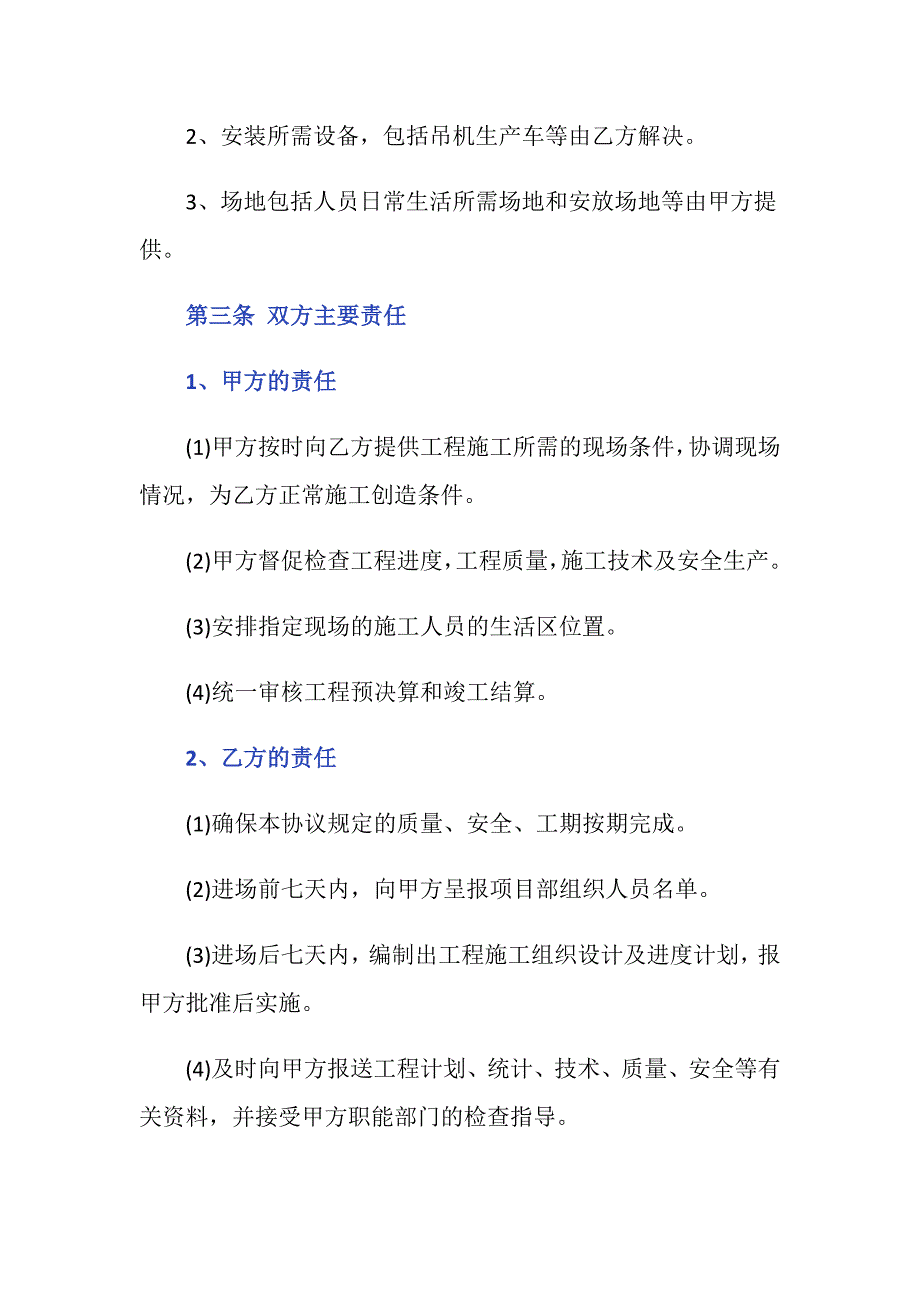 2、安装所需设备，包括吊机生产车等由乙方解决。

3、场地包括人员日常生活所需场地和安放场地等由甲方提供。

第三条 双方主要责任

1、甲方的责任

(1)甲方按时向乙方提供工程施工所需的现场条件，协调现场情况，为乙方正常施工创造条件。

(2)甲方督促检查工程进度，工程质量，施工技术及安全生产。

(3)安排指定现场的施工人员的生活区位置。

(4)统一审核工程预决算和竣工结算。

2、乙方的责任

(1)确保本协议规定的质量、安全、工期按期完成。

(2)进场前七天内，向甲方呈报项目部组织人员名单。

(3)进场后七天内，编制出工程施工组织设计及进度计划，报甲方批准后实施。

(4)及时向甲方报送工程计划、统计、技术、质量、安全等有关资料，并接受甲方职能部门的检查指导。